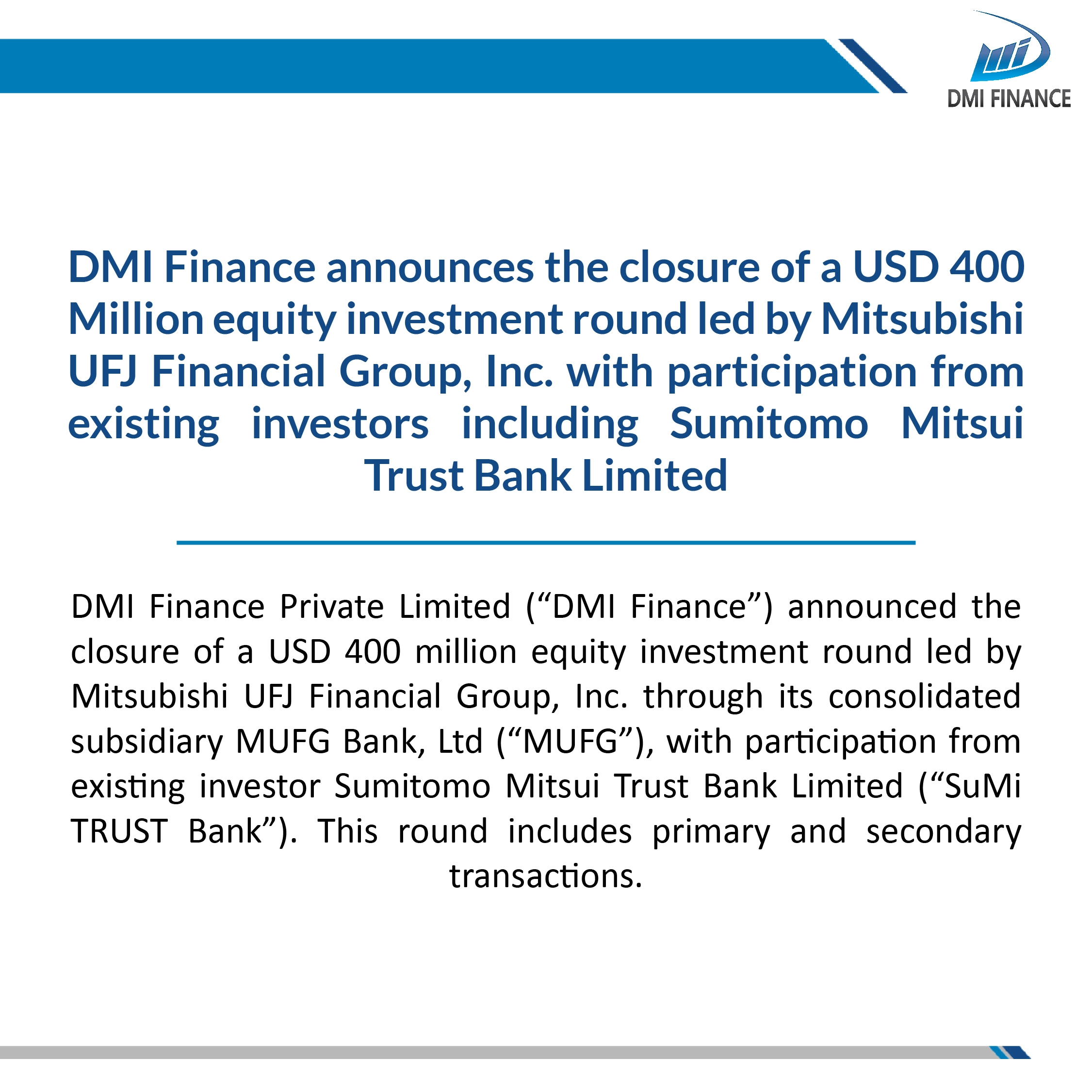 DMI FINANCE

DMI Finance announces the closure of a USD 400 Million equity investment round led by Mitsubishi UFJ Financial Group, Inc. with participation from existing investors including Sumitomo Mitsui Trust Bank Limited

DMI Finance Private Limited (“DMI Finance”) announced the closure of a USD 400 million equity investment round led by Mitsubishi UFJ Financial Group, Inc. through its consolidated subsidiary MUFG Bank, Ltd (“MUFG”), with participation from existing investor Sumitomo Mitsui Trust Bank Limited (“SuMi TRUST Bank”). This round includes primary and secondary transactions.